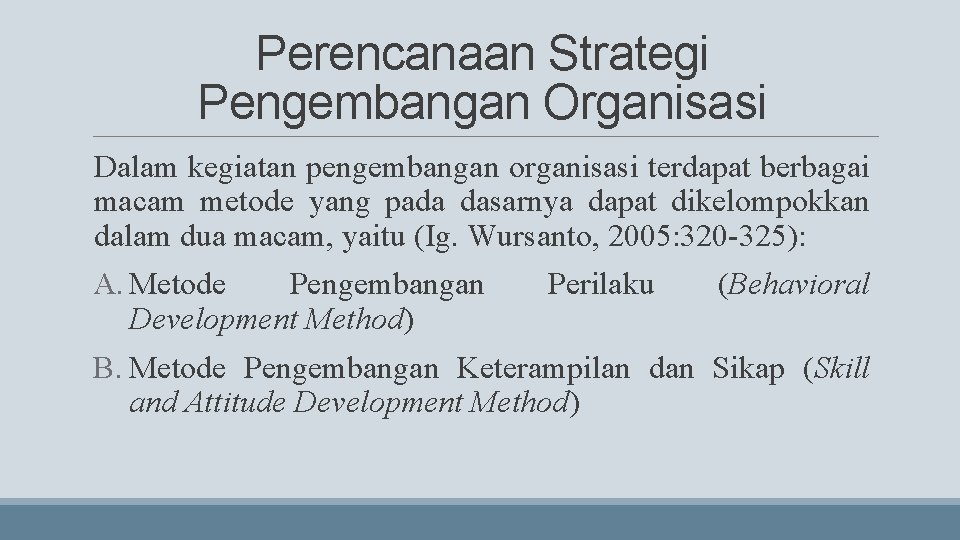 Perencanaan Strategi
Pengembangan Organisasi

Dalam kegiatan pengembangan organisasi terdapat berbagai macam metode yang pada dasarnya dapat dikelompokkan dalam dua macam, yaitu (Ig. Wursanto, 2005:320-325):

A. Metode Pengembangan Perilaku (Behavioral Development Method)

B. Metode Pengembangan Keterampilan dan Sikap (Skill and Attitude Development Method)